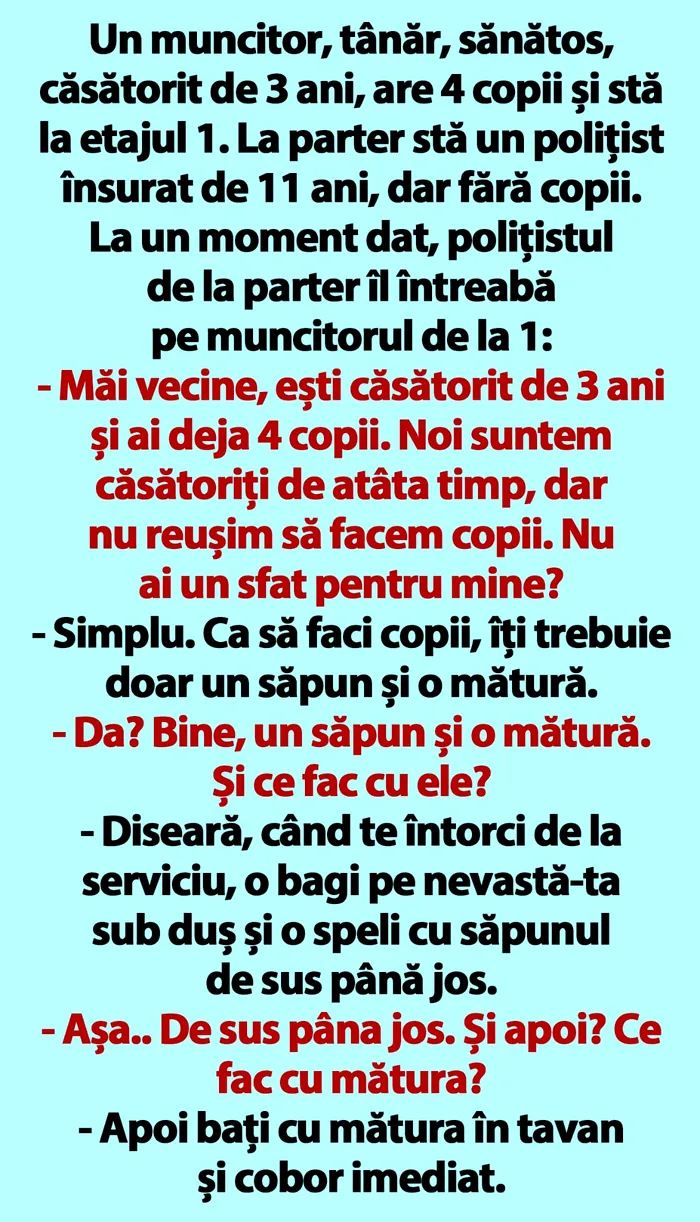 Un muncitor, tânăr, sănătos, căsătorit de 3 ani, are 4 copii și stă la etajul 1. La parter stă un polițist însurat de 11 ani, dar fără copii. La un moment dat, polițistul de la parter îl întreabă pe muncitorul de la 1:

- Măi vecine, ești căsătorit de 3 ani și ai deja 4 copii. Noi suntem căsătoriți de atâta timp, dar nu reușim să facem copii. Nu ai un sfat pentru mine?

- Simplu. Ca să faci copii, îți trebuie doar un săpun și o mătură.

- Da? Bine, un săpun și o mătură. Și ce fac cu ele?

- Diseară, când te întorci de la serviciu, o bagi pe nevastă-ta sub duș și o speli cu săpunul de sus până jos.

- Așa.. De sus pâna jos. Și apoi? Ce fac cu mătura?

- Apoi bați cu mătura în tavan și cobor imediat.